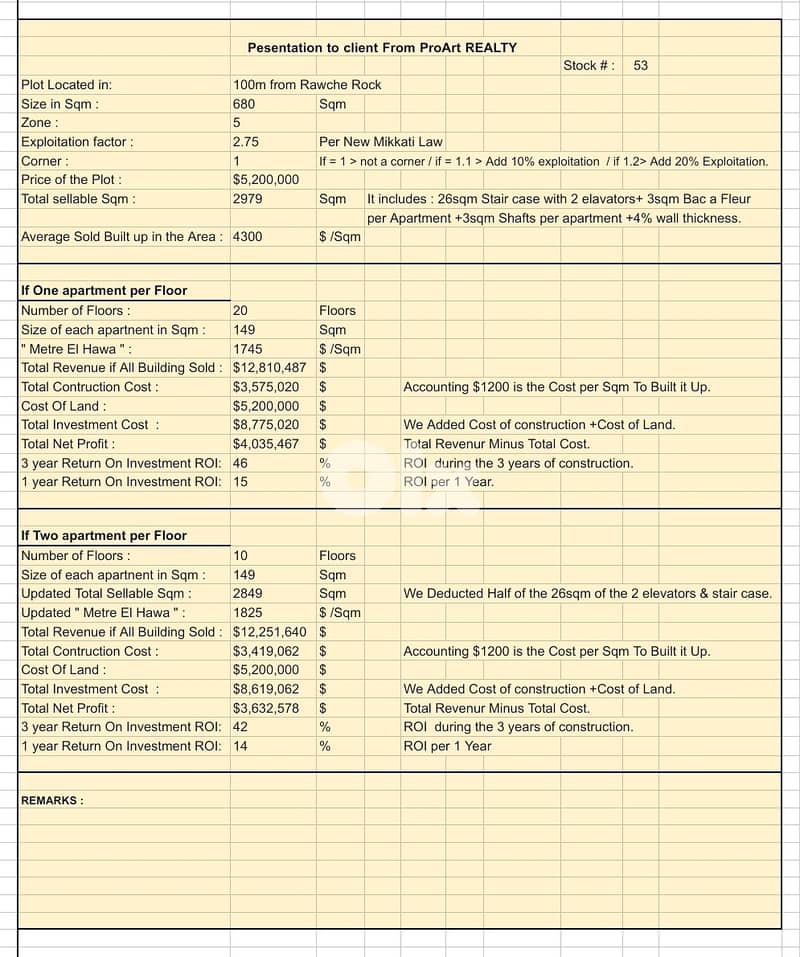 Pesentation to client From ProArt REALTY

Stock # : 53

| | | | |
|---|---|---|---|
| Plot Located in: | 100m from Rawche Rock | | |
| Size in Sqm : | 680 | Sqm | |
| Zone : | 5 | | |
| Exploitation factor : | 2.75 | Per New Mikkati Law | |
| Corner : | 1 | If = 1 > not a corner / if = 1.1 > Add 10% exploitation / if 1.2> Add 20% Exploitation. | |
| Price of the Plot : | $5,200,000 | | |
| Total sellable Sqm : | 2979 | Sqm | It includes : 26sqm Stair case with 2 elavators+ 3sqm Bac a Fleur per Apartment +3sqm Shafts per apartment +4% wall thickness. |
| Average Sold Built up in the Area : | 4300 | $ /Sqm | |

If One apartment per Floor

| | | | |
|---|---|---|---|
| Number of Floors : | 20 | Floors | |
| Size of each apartnent in Sqm : | 149 | Sqm | |
| " Metre El Hawa " : | 1745 | $ /Sqm | |
| Total Revenue if All Building Sold : | $12,810,487 | $ | |
| Total Contruction Cost : | $3,575,020 | $ | Accounting $1200 is the Cost per Sqm To Built it Up. |
| Cost Of Land : | $5,200,000 | $ | |
| Total Investment Cost : | $8,775,020 | $ | We Added Cost of construction +Cost of Land. |
| Total Net Profit : | $4,035,467 | $ | Total Revenur Minus Total Cost. |
| 3 year Return On Investment ROI: | 46 | % | ROI during the 3 years of construction. |
| 1 year Return On Investment ROI: | 15 | % | ROI per 1 Year. |

If Two apartment per Floor

| | | | |
|---|---|---|---|
| Number of Floors : | 10 | Floors | |
| Size of each apartnent in Sqm : | 149 | Sqm | |
| Updated Total Sellable Sqm : | 2849 | Sqm | We Deducted Half of the 26sqm of the 2 elevators & stair case. |
| Updated " Metre El Hawa " : | 1825 | $ /Sqm | |
| Total Revenue if All Building Sold : | $12,251,640 | $ | |
| Total Contruction Cost : | $3,419,062 | $ | Accounting $1200 is the Cost per Sqm To Built it Up. |
| Cost Of Land : | $5,200,000 | $ | |
| Total Investment Cost : | $8,619,062 | $ | We Added Cost of construction +Cost of Land. |
| Total Net Profit : | $3,632,578 | $ | Total Revenur Minus Total Cost. |
| 3 year Return On Investment ROI: | 42 | % | ROI during the 3 years of construction. |
| 1 year Return On Investment ROI: | 14 | % | ROI per 1 Year |

REMARKS :